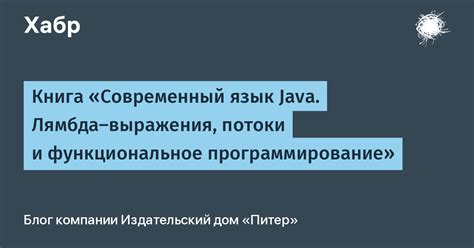 Хабр

Книга «Современный язык Java. Лямбда-выражения, потоки и функциональное программирование»

Блог компании Издательский дом «Питер»